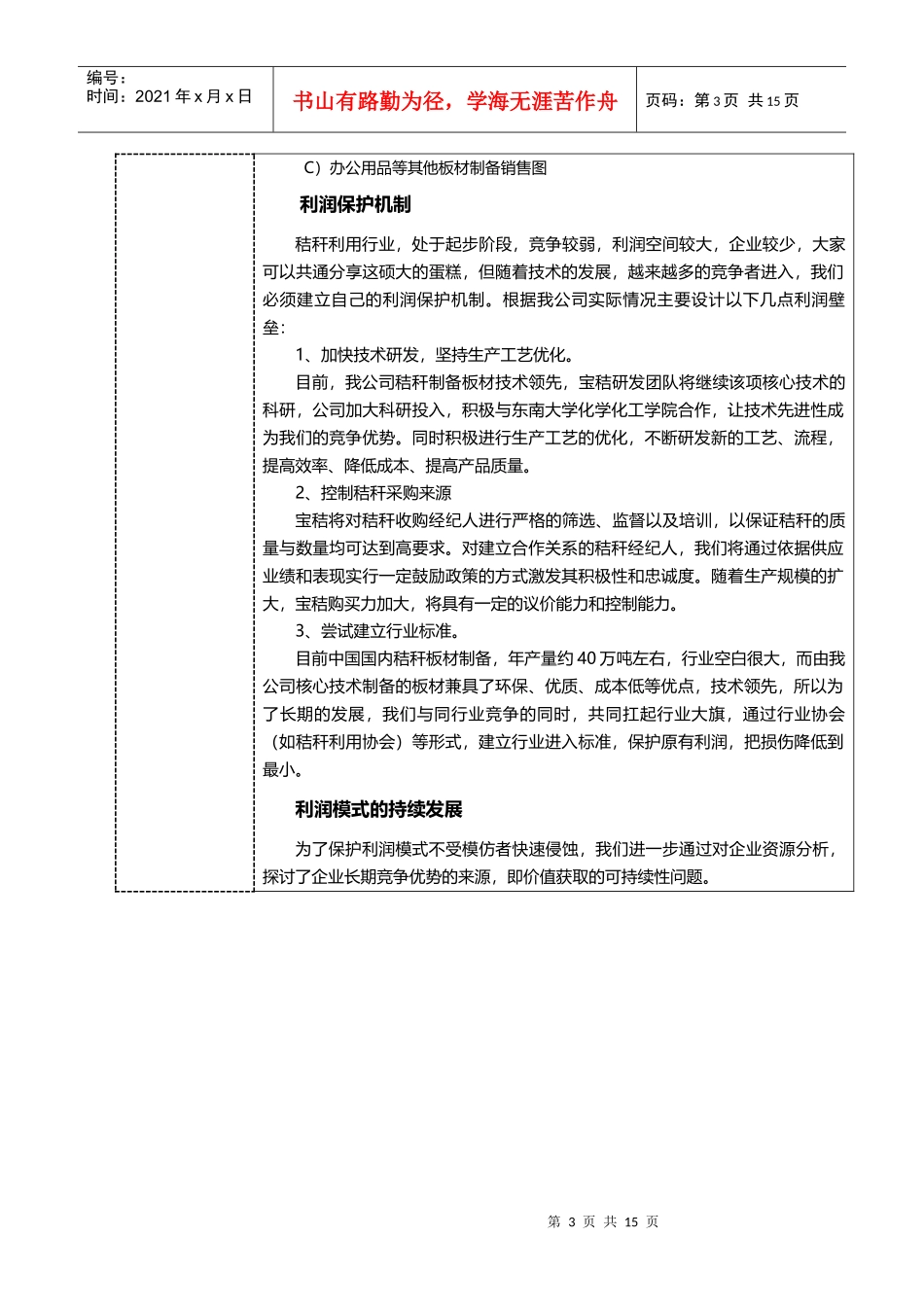 编号：
时间：2021 年 x 月 x 日

书山有路勤为径，学海无涯苦作舟

页码：第 3 页 共 15 页

C）办公用品等其他板材制备销售图

利润保护机制

秸秆利用行业，处于起步阶段，竞争较弱，利润空间较大，企业较少，大家可以共通分享这硕大的蛋糕，但随着技术的发展，越来越多的竞争者进入，我们必须建立自己的利润保护机制。根据我公司实际情况主要设计以下几点利润壁垒：

1、加快技术研发，坚持生产工艺优化。

目前，我公司秸秆制备板材技术领先，宝秸研发团队将继续该项核心技术的科研，公司加大科研投入，积极与东南大学化学化工学院合作，让技术先进性成为我们的竞争优势。同时积极进行生产工艺的优化，不断研发新的工艺、流程，提高效率、降低成本、提高产品质量。

2、控制秸秆采购来源

宝秸将对秸秆收购经纪人进行严格的筛选、监督以及培训，以保证秸秆的质量与数量均可达到高要求。对建立合作关系的秸秆经纪人，我们将通过依据供应业绩和表现实行一定鼓励政策的方式激发其积极性和忠诚度。随着生产规模的扩大，宝秸购买力加大，将具有一定的议价能力和控制能力。

3、尝试建立行业标准。

目前中国国内秸秆板材制备，年产量约 40 万吨左右，行业空白很大，而由我公司核心技术制备的板材兼具了环保、优质、成本低等优点，技术领先，所以为了长期的发展，我们与同行业竞争的同时，共同扛起行业大旗，通过行业协会（如秸秆利用协会）等形式，建立行业进入标准，保护原有利润，把损伤降低到最小。

利润模式的持续发展

为了保护利润模式不受模仿者快速侵蚀，我们进一步通过对企业资源分析，探讨了企业长期竞争优势的来源，即价值获取的可持续性问题。

第 3 页 共 15 页